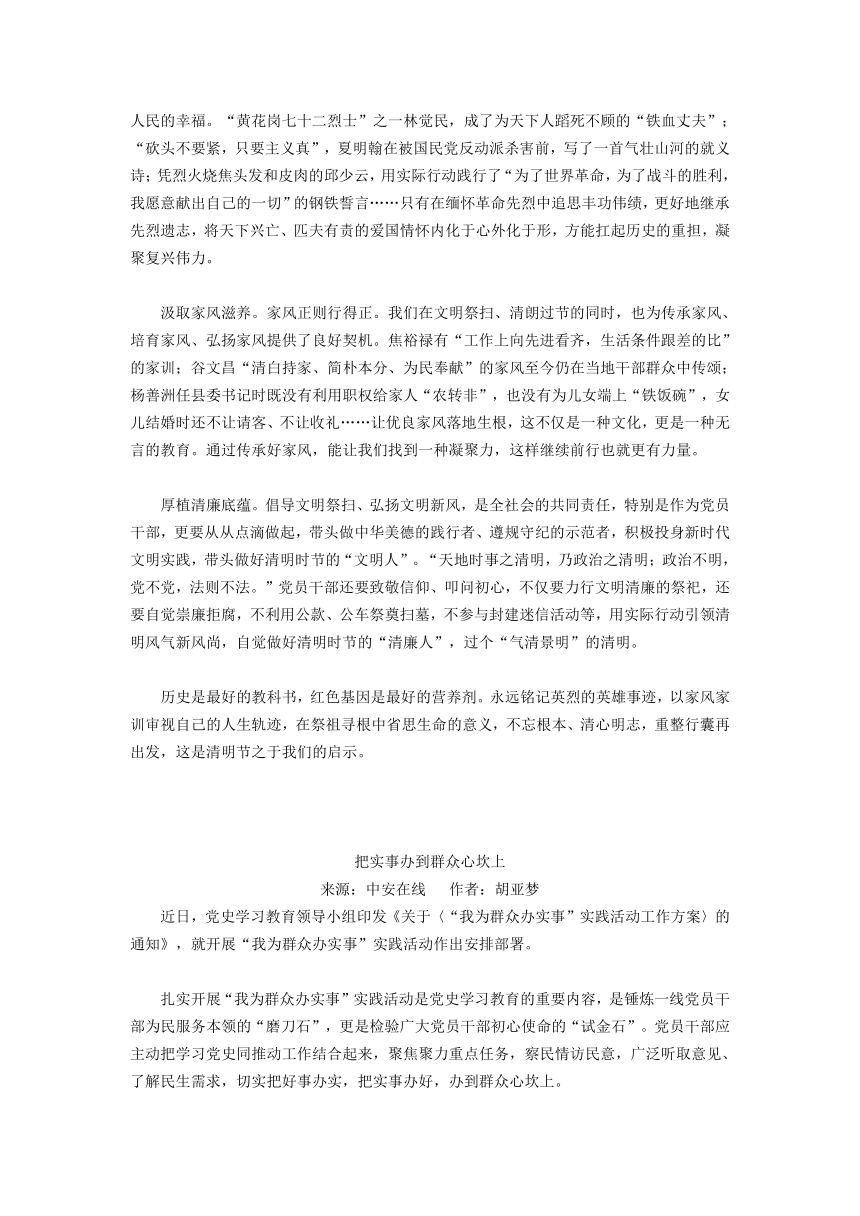 人民的幸福。“黄花岗七十二烈士”之一林觉民，成了为天下人蹈死不顾的“铁血丈夫”；“砍头不要紧，只要主义真”，夏明翰在被国民党反动派杀害前，写了一首气壮山河的就义诗；凭烈火烧焦头发和皮肉的邱少云，用实际行动践行了“为了世界革命，为了战斗的胜利，我愿意献出自己的一切”的钢铁誓言……只有在缅怀革命先烈中追思丰功伟绩，更好地继承先烈遗志，将天下兴亡、匹夫有责的爱国情怀内化于心外化于形，方能扛起历史的重担，凝聚复兴伟力。

汲取家风滋养。家风正则行得正。我们在文明祭扫、清朗过节的同时，也为传承家风、培育家风、弘扬家风提供了良好契机。焦裕禄有“工作上向先进看齐，生活条件跟差的比”的家训；谷文昌“清白持家、简朴本分、为民奉献”的家风至今仍在当地干部群众中传颂；杨善洲任县委书记时既没有利用职权给家人“农转非”，也没有为儿女端上“铁饭碗”，女儿结婚时还不让请客、不让收礼……让优良家风落地生根，这不仅是一种文化，更是一种无言的教育。通过传承好家风，能让我们找到一种凝聚力，这样继续前行也就更有力量。

厚植清廉底蕴。倡导文明祭扫、弘扬文明新风，是全社会的共同责任，特别是作为党员干部，更要从从点滴做起，带头做中华美德的践行者、遵规守纪的示范者，积极投身新时代文明实践，带头做好清明时节的“文明人”。“天地时事之清明，乃政治之清明；政治不明，党不党，法则不法。”党员干部还要致敬信仰、叩问初心，不仅要力行文明清廉的祭祀，还要自觉崇廉拒腐，不利用公款、公车祭奠扫墓，不参与封建迷信活动等，用实际行动引领清明风气新风尚，自觉做好清明时节的“清廉人”，过个“气清景明”的清明。

历史是最好的教科书，红色基因是最好的营养剂。永远铭记英烈的英雄事迹，以家风家训审视自己的人生轨迹，在祭祖寻根中省思生命的意义，不忘根本、清心明志，重整行囊再出发，这是清明节之于我们的启示。

把实事办到群众心坎上
来源：中安在线　作者：胡亚梦

近日，党史学习教育领导小组印发《关于〈“我为群众办实事”实践活动工作方案〉的通知》，就开展“我为群众办实事”实践活动作出安排部署。

扎实开展“我为群众办实事”实践活动是党史学习教育的重要内容，是锤炼一线党员干部为民服务本领的“磨刀石”，更是检验广大党员干部初心使命的“试金石”。党员干部应主动把学习党史同推动工作结合起来，聚焦聚力重点任务，察民情访民意，广泛听取意见、了解民生需求，切实把好事办实，把实事办好，办到群众心坎上。